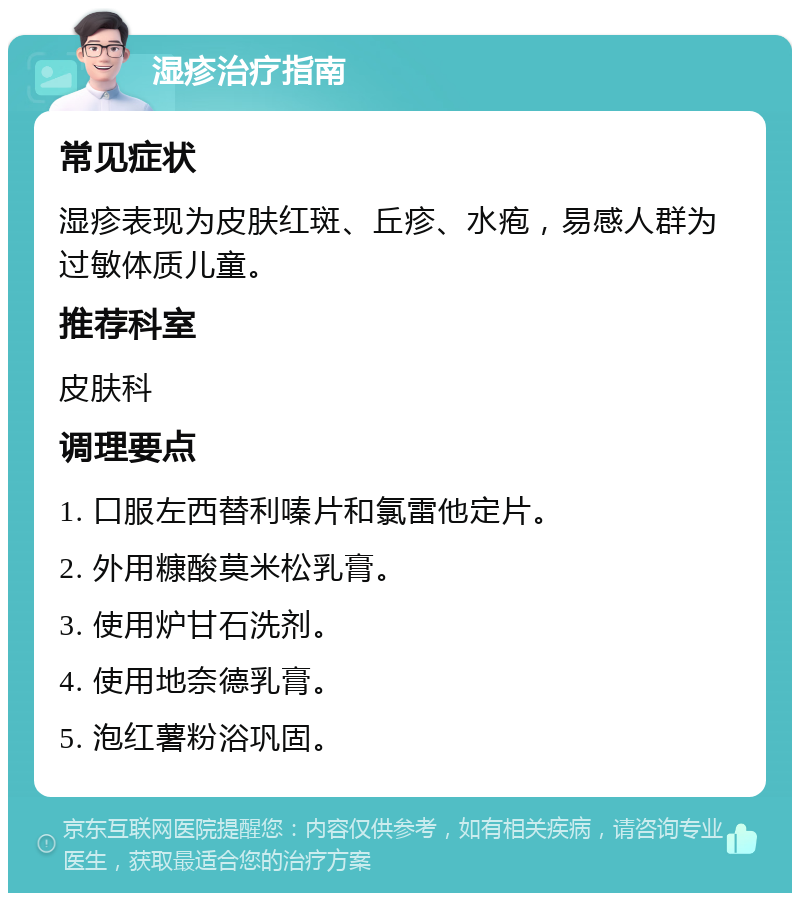 湿疹治疗指南

常见症状

湿疹表现为皮肤红斑、丘疹、水疱，易感人群为过敏体质儿童。

推荐科室

皮肤科

调理要点

1. 口服左西替利嗪片和氯雷他定片。

2. 外用糠酸莫米松乳膏。

3. 使用炉甘石洗剂。

4. 使用地奈德乳膏。

5. 泡红薯粉浴巩固。

京东互联网医院提醒您：内容仅供参考，如有相关疾病，请咨询专业医生，获取最适合您的治疗方案